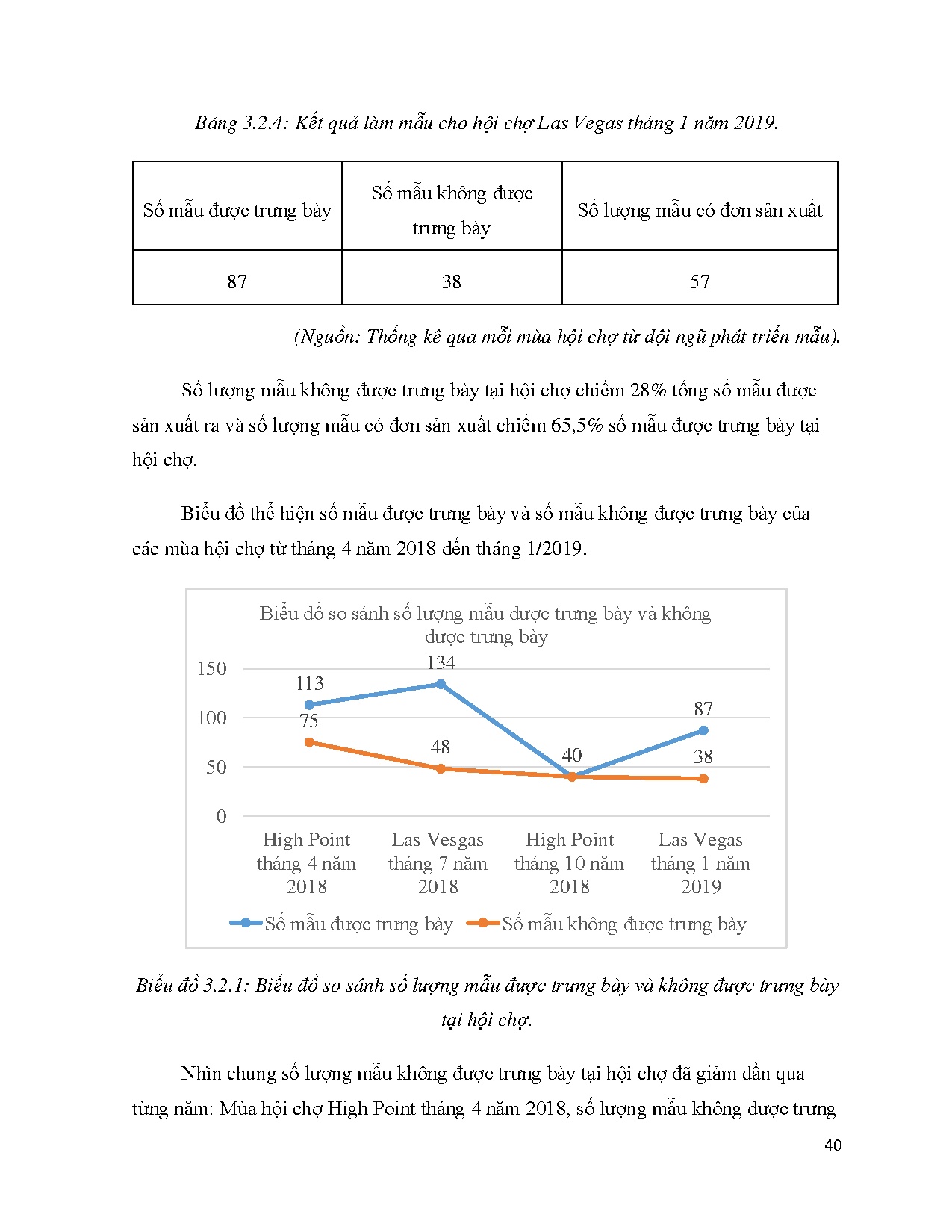 Bảng 3.2.4: Kết quả làm mẫu cho hội chợ Las Vegas tháng 1 năm 2019.

| Số mẫu được trưng bày | Số mẫu không được trưng bày | Số lượng mẫu có đơn sản xuất |
|---|---|---|
| 87 | 38 | 57 |

(Nguồn: Thống kê qua mỗi mùa hội chợ từ đội ngũ phát triển mẫu).

Số lượng mẫu không được trưng bày tại hội chợ chiếm 28% tổng số mẫu được sản xuất ra và số lượng mẫu có đơn sản xuất chiếm 65,5% số mẫu được trưng bày tại hội chợ.

Biểu đồ thể hiện số mẫu được trưng bày và số mẫu không được trưng bày của các mùa hội chợ từ tháng 4 năm 2018 đến tháng 1/2019.

Biểu đồ so sánh số lượng mẫu được trưng bày và không được trưng bày

150
100
50
0

113
134
40
87
75
48
38

High Point tháng 4 năm 2018
Las Vesgas tháng 7 năm 2018
High Point tháng 10 năm 2018
Las Vegas tháng 1 năm 2019

Số mẫu được trưng bày
Số mẫu không được trưng bày

Biểu đồ 3.2.1: Biểu đồ so sánh số lượng mẫu được trưng bày và không được trưng bày tại hội chợ.

Nhìn chung số lượng mẫu không được trưng bày tại hội chợ đã giảm dần qua từng năm: Mùa hội chợ High Point tháng 4 năm 2018, số lượng mẫu không được trưng

40